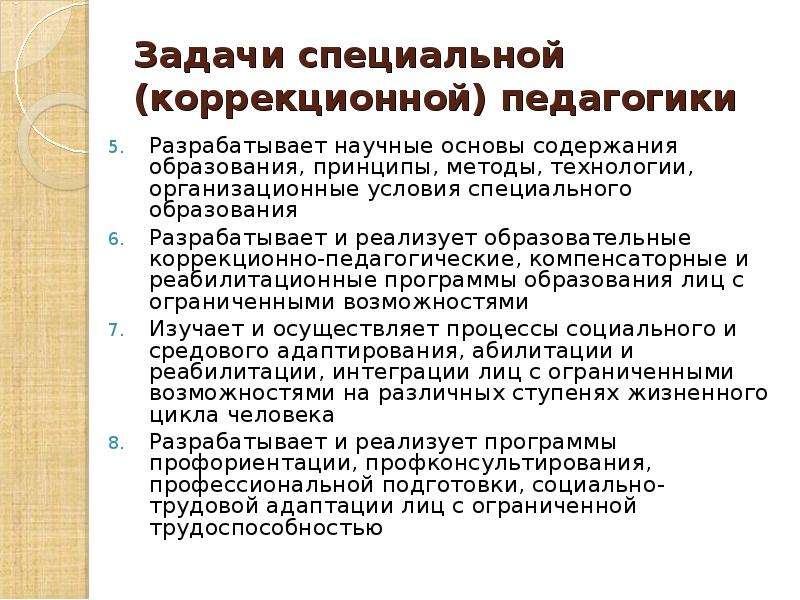 Задачи специальной (коррекционной) педагогики

5. Разрабатывает научные основы содержания образования, принципы, методы, технологии, организационные условия специального образования
6. Разрабатывает и реализует образовательные коррекционно-педагогические, компенсаторные и реабилитационные программы образования лиц с ограниченными возможностями
7. Изучает и осуществляет процессы социального и средового адаптирования, абилитации и реабилитации, интеграции лиц с ограниченными возможностями на различных ступенях жизненного цикла человека
8. Разрабатывает и реализует программы профориентации, профконсультирования, профессиональной подготовки, социально-трудовой адаптации лиц с ограниченной трудоспособностью